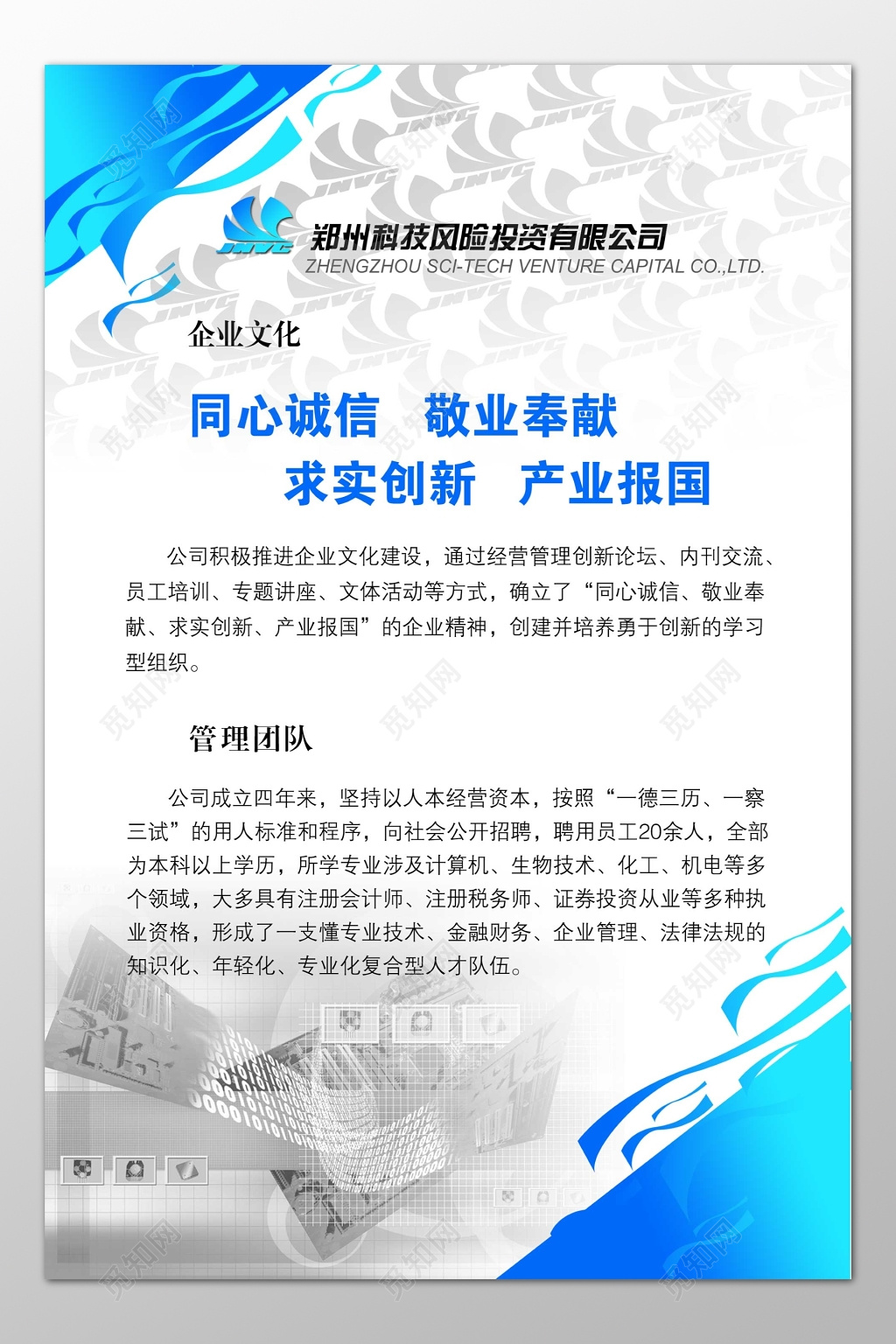 JNVC
郑州科技风险投资有限公司
ZHENGZHOU SCI-TECH VENTURE CAPITAL CO.,LTD.

企业文化

同心诚信　敬业奉献
求实创新　产业报国

公司积极推进企业文化建设，通过经营管理创新论坛、内刊交流、员工培训、专题讲座、文体活动等方式，确立了“同心诚信、敬业奉献、求实创新、产业报国”的企业精神，创建并培养勇于创新的学习型组织。

管理团队

公司成立四年来，坚持以人本经营资本，按照“一德三历、一察三试”的用人标准和程序，向社会公开招聘，聘用员工20余人，全部为本科以上学历，所学专业涉及计算机、生物技术、化工、机电等多个领域，大多具有注册会计师、注册税务师、证券投资从业等多种执业资格，形成了一支懂专业技术、金融财务、企业管理、法律法规的知识化、年轻化、专业化复合型人才队伍。

觅知网